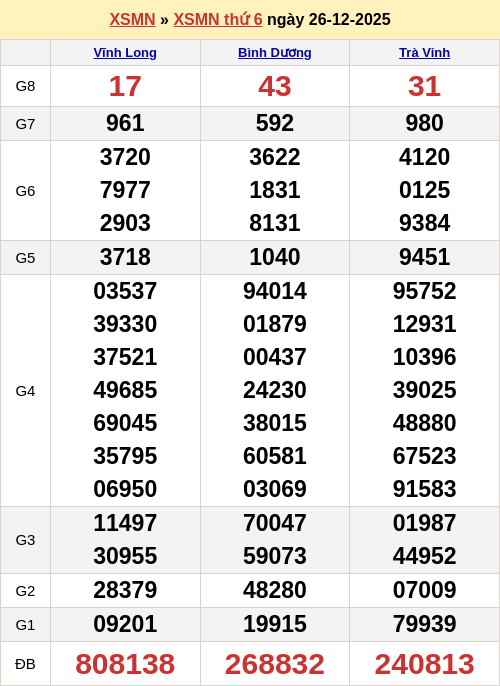 XSMN » XSMN thứ 6 ngày 26-12-2025

|  | Vĩnh Long | Bình Dương | Trà Vinh |
|---|---|---|---|
| G8 | 17 | 43 | 31 |
| G7 | 961 | 592 | 980 |
| G6 | 3720 7977 2903 | 3622 1831 8131 | 4120 0125 9384 |
| G5 | 3718 | 1040 | 9451 |
| G4 | 03537 39330 37521 49685 69045 35795 06950 | 94014 01879 00437 24230 38015 60581 03069 | 95752 12931 10396 39025 48880 67523 91583 |
| G3 | 11497 30955 | 70047 59073 | 01987 44952 |
| G2 | 28379 | 48280 | 07009 |
| G1 | 09201 | 19915 | 79939 |
| ĐB | 808138 | 268832 | 240813 |